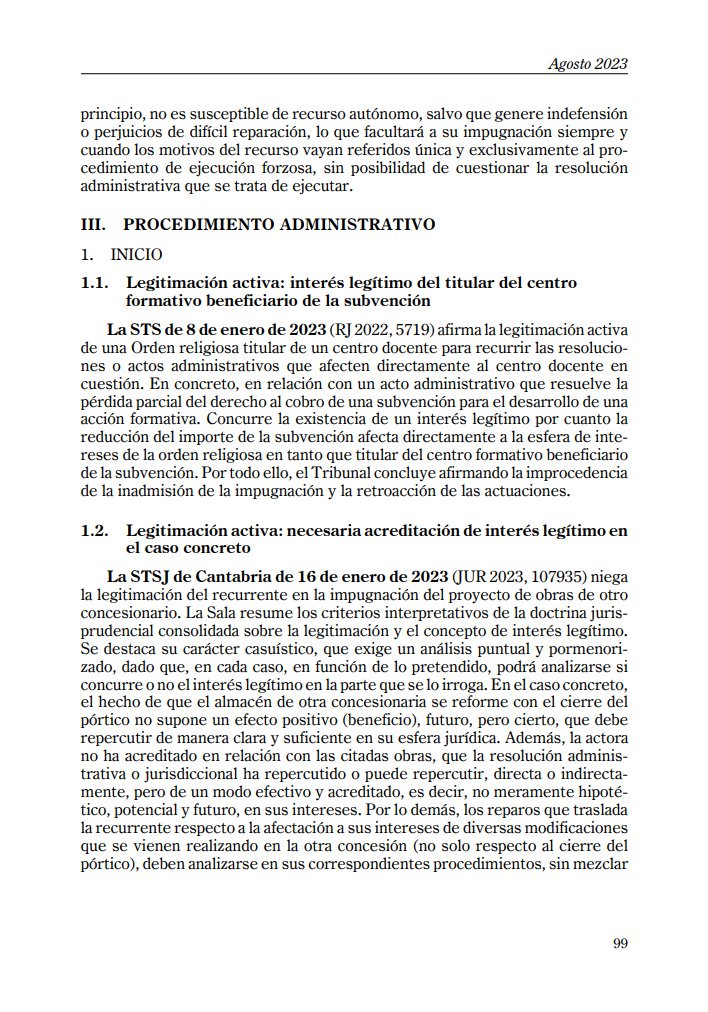 Agosto 2023

principio, no es susceptible de recurso autónomo, salvo que genere indefensión o perjuicios de difícil reparación, lo que facultará a su impugnación siempre y cuando los motivos del recurso vayan referidos única y exclusivamente al procedimiento de ejecución forzosa, sin posibilidad de cuestionar la resolución administrativa que se trata de ejecutar.

III. PROCEDIMIENTO ADMINISTRATIVO

1. INICIO

1.1. Legitimación activa: interés legítimo del titular del centro formativo beneficiario de la subvención

La STS de 8 de enero de 2023 (RJ 2022, 5719) afirma la legitimación activa de una Orden religiosa titular de un centro docente para recurrir las resoluciones o actos administrativos que afecten directamente al centro docente en cuestión. En concreto, en relación con un acto administrativo que resuelve la pérdida parcial del derecho al cobro de una subvención para el desarrollo de una acción formativa. Concurre la existencia de un interés legítimo por cuanto la reducción del importe de la subvención afecta directamente a la esfera de intereses de la orden religiosa en tanto que titular del centro formativo beneficiario de la subvención. Por todo ello, el Tribunal concluye afirmando la improcedencia de la inadmisión de la impugnación y la retroacción de las actuaciones.

1.2. Legitimación activa: necesaria acreditación de interés legítimo en el caso concreto

La STSJ de Cantabria de 16 de enero de 2023 (JUR 2023, 107935) niega la legitimación del recurrente en la impugnación del proyecto de obras de otro concesionario. La Sala resume los criterios interpretativos de la doctrina jurisprudencial consolidada sobre la legitimación y el concepto de interés legítimo. Se destaca su carácter casuístico, que exige un análisis puntual y pormenorizado, dado que, en cada caso, en función de lo pretendido, podrá analizarse si concurre o no el interés legítimo en la parte que se lo irroga. En el caso concreto, el hecho de que el almacén de otra concesionaria se reforme con el cierre del pórtico no supone un efecto positivo (beneficio), futuro, pero cierto, que debe repercutir de manera clara y suficiente en su esfera jurídica. Además, la actora no ha acreditado en relación con las citadas obras, que la resolución administrativa o jurisdiccional ha repercutido o puede repercutir, directa o indirectamente, pero de un modo efectivo y acreditado, es decir, no meramente hipotético, potencial y futuro, en sus intereses. Por lo demás, los reparos que traslada la recurrente respecto a la afectación a sus intereses de diversas modificaciones que se vienen realizando en la otra concesión (no solo respecto al cierre del pórtico), deben analizarse en sus correspondientes procedimientos, sin mezclar

99